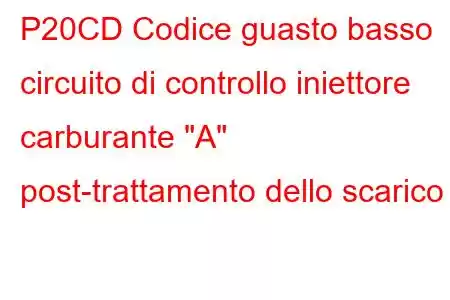 P20CD Codice guasto basso circuito di controllo iniettore carburante "A" post-trattamento dello scarico